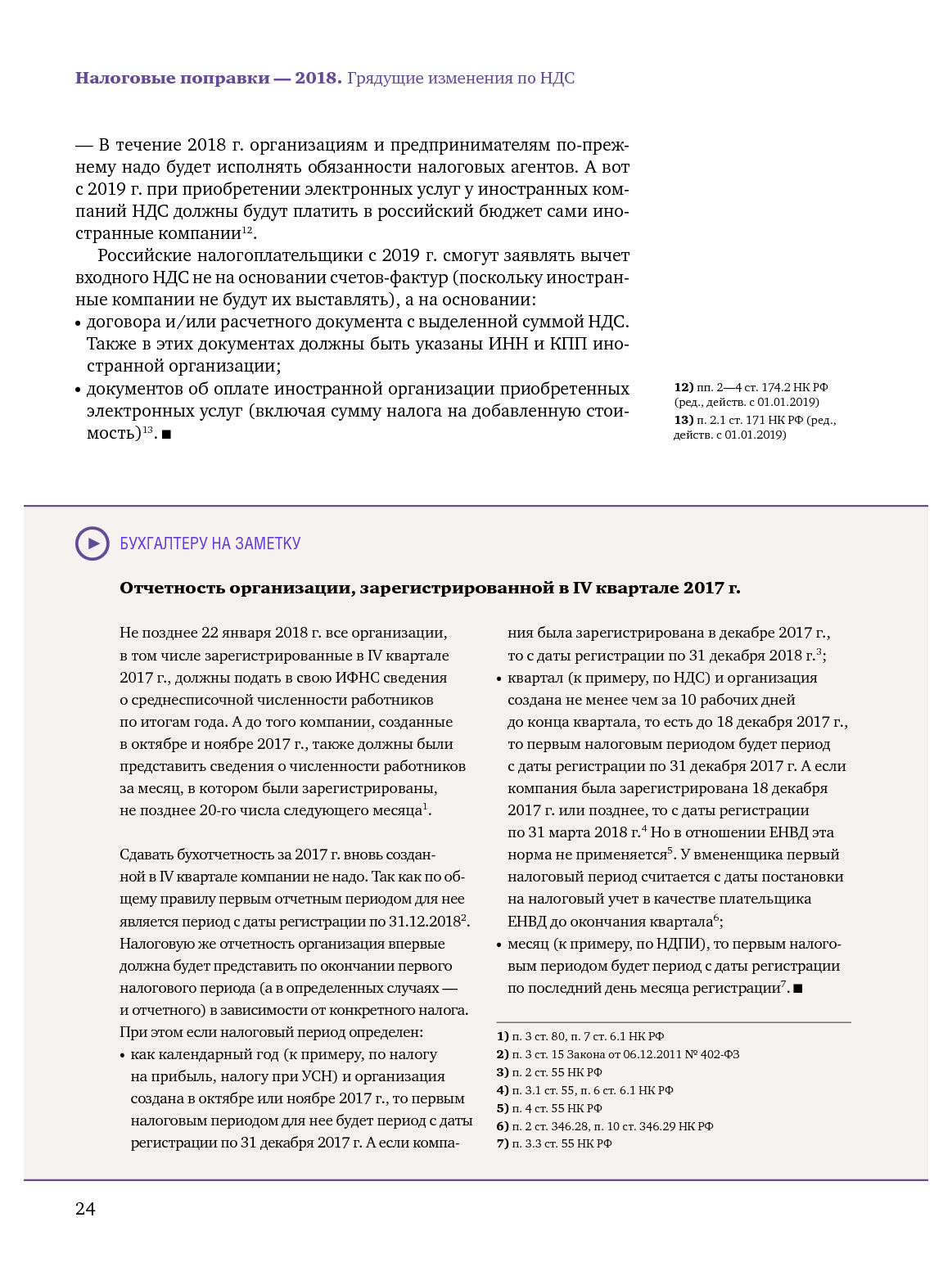 **Налоговые поправки — 2018.** Грядущие изменения по НДС

— В течение 2018 г. организациям и предпринимателям по-прежнему надо будет исполнять обязанности налоговых агентов. А вот с 2019 г. при приобретении электронных услуг у иностранных компаний НДС должны будут платить в российский бюджет сами иностранные компании$^{12}$.

Российские налогоплательщики с 2019 г. смогут заявлять вычет входного НДС не на основании счетов-фактур (поскольку иностранные компании не будут их выставлять), а на основании:
• договора и/или расчетного документа с выделенной суммой НДС. Также в этих документах должны быть указаны ИНН и КПП иностранной организации;
• документов об оплате иностранной организации приобретенных электронных услуг (включая сумму налога на добавленную стоимость)$^{13}$. ■

**12)** пп. 2—4 ст. 174.2 НК РФ (ред., действ. с 01.01.2019)
**13)** п. 2.1 ст. 171 НК РФ (ред., действ. с 01.01.2019)

БУХГАЛТЕРУ НА ЗАМЕТКУ

**Отчетность организации, зарегистрированной в IV квартале 2017 г.**

Не позднее 22 января 2018 г. все организации, в том числе зарегистрированные в IV квартале 2017 г., должны подать в свою ИФНС сведения о среднесписочной численности работников по итогам года. А до того компании, созданные в октябре и ноябре 2017 г., также должны были представить сведения о численности работников за месяц, в котором были зарегистрированы, не позднее 20-го числа следующего месяца$^{1}$.

Сдавать бухотчетность за 2017 г. вновь созданной в IV квартале компании не надо. Так как по общему правилу первым отчетным периодом для нее является период с даты регистрации по 31.12.2018$^{2}$. Налоговую же отчетность организация впервые должна будет представить по окончании первого налогового периода (а в определенных случаях — и отчетного) в зависимости от конкретного налога. При этом если налоговый период определен:
• как календарный год (к примеру, по налогу на прибыль, налогу при УСН) и организация создана в октябре или ноябре 2017 г., то первым налоговым периодом для нее будет период с даты регистрации по 31 декабря 2017 г. А если компания была зарегистрирована в декабре 2017 г., то с даты регистрации по 31 декабря 2018 г.$^{3}$;
• квартал (к примеру, по НДС) и организация создана не менее чем за 10 рабочих дней до конца квартала, то есть до 18 декабря 2017 г., то первым налоговым периодом будет период с даты регистрации по 31 декабря 2017 г. А если компания была зарегистрирована 18 декабря 2017 г. или позднее, то с даты регистрации по 31 марта 2018 г.$^{4}$ Но в отношении ЕНВД эта норма не применяется$^{5}$. У вмененщика первый налоговый период считается с даты постановки на налоговый учет в качестве плательщика ЕНВД до окончания квартала$^{6}$;
• месяц (к примеру, по НДПИ), то первым налоговым периодом будет период с даты регистрации по последний день месяца регистрации$^{7}$. ■

**1)** п. 3 ст. 80, п. 7 ст. 6.1 НК РФ
**2)** п. 3 ст. 15 Закона от 06.12.2011 № 402-ФЗ
**3)** п. 2 ст. 55 НК РФ
**4)** п. 3.1 ст. 55, п. 6 ст. 6.1 НК РФ
**5)** п. 4 ст. 55 НК РФ
**6)** п. 2 ст. 346.28, п. 10 ст. 346.29 НК РФ
**7)** п. 3.3 ст. 55 НК РФ

24